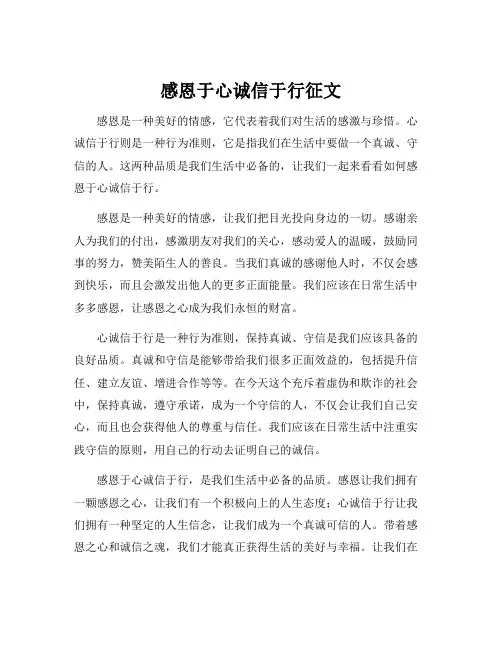 感恩于心诚信于行征文

感恩是一种美好的情感，它代表着我们对生活的感激与珍惜。心诚信于行则是一种行为准则，它是指我们在生活中要做一个真诚、守信的人。这两种品质是我们生活中必备的，让我们一起来看看如何感恩于心诚信于行。

感恩是一种美好的情感，让我们把目光投向身边的一切。感谢亲人为我们的付出，感激朋友对我们的关心，感动爱人的温暖，鼓励同事的努力，赞美陌生人的善良。当我们真诚的感谢他人时，不仅会感到快乐，而且会激发出他人的更多正面能量。我们应该在日常生活中多多感恩，让感恩之心成为我们永恒的财富。

心诚信于行是一种行为准则，保持真诚、守信是我们应该具备的良好品质。真诚和守信是能够带给我们很多正面效益的，包括提升信任、建立友谊、增进合作等等。在今天这个充斥着虚伪和欺诈的社会中，保持真诚，遵守承诺，成为一个守信的人，不仅会让我们自己安心，而且也会获得他人的尊重与信任。我们应该在日常生活中注重实践守信的原则，用自己的行动去证明自己的诚信。

感恩于心诚信于行，是我们生活中必备的品质。感恩让我们拥有一颗感恩之心，让我们有一个积极向上的人生态度；心诚信于行让我们拥有一种坚定的人生信念，让我们成为一个真诚可信的人。带着感恩之心和诚信之魂，我们才能真正获得生活的美好与幸福。让我们在